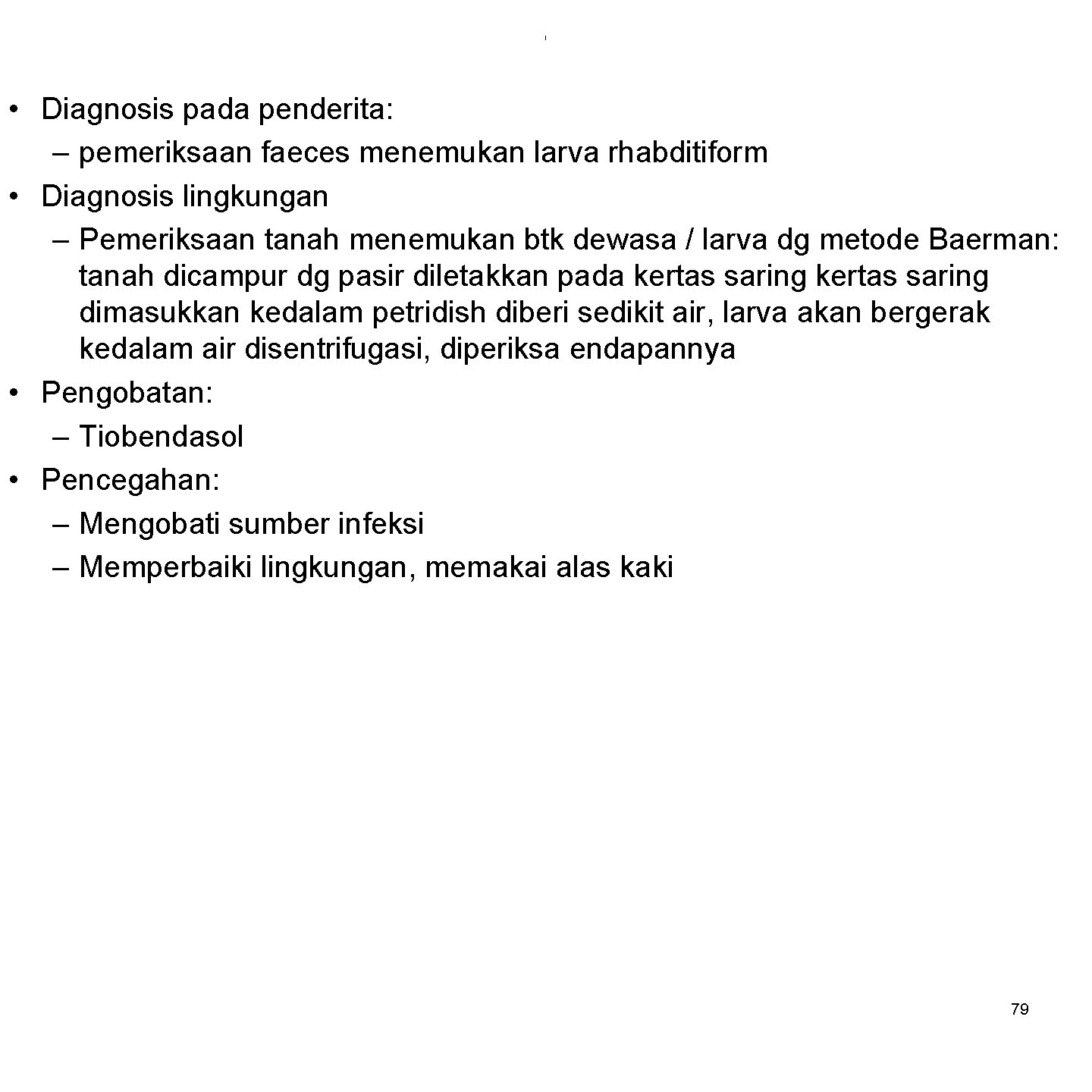 • Diagnosis pada penderita:
– pemeriksaan faeces menemukan larva rhabditiform
• Diagnosis lingkungan
– Pemeriksaan tanah menemukan btk dewasa / larva dg metode Baerman: tanah dicampur dg pasir diletakkan pada kertas saring kertas saring dimasukkan kedalam petridish diberi sedikit air, larva akan bergerak kedalam air disentrifugasi, diperiksa endapannya
• Pengobatan:
– Tiobendasol
• Pencegahan:
– Mengobati sumber infeksi
– Memperbaiki lingkungan, memakai alas kaki

79